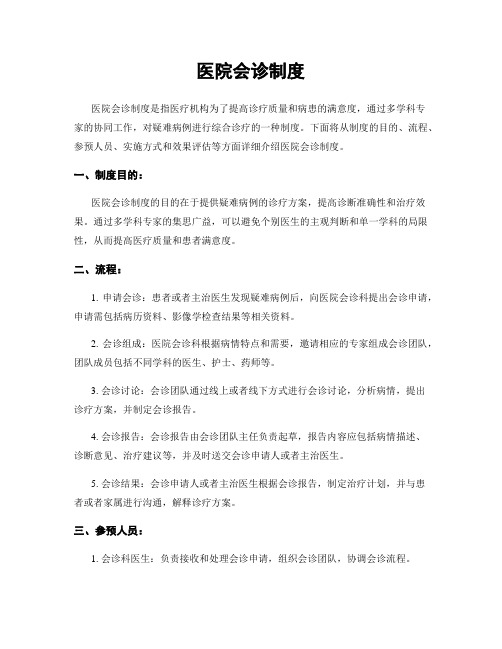 医院会诊制度

医院会诊制度是指医疗机构为了提高诊疗质量和病患的满意度，通过多学科专家的协同工作，对疑难病例进行综合诊疗的一种制度。下面将从制度的目的、流程、参预人员、实施方式和效果评估等方面详细介绍医院会诊制度。

一、制度目的：

医院会诊制度的目的在于提供疑难病例的诊疗方案，提高诊断准确性和治疗效果。通过多学科专家的集思广益，可以避免个别医生的主观判断和单一学科的局限性，从而提高医疗质量和患者满意度。

二、流程：

1. 申请会诊：患者或者主治医生发现疑难病例后，向医院会诊科提出会诊申请，申请需包括病历资料、影像学检查结果等相关资料。

2. 会诊组成：医院会诊科根据病情特点和需要，邀请相应的专家组成会诊团队，团队成员包括不同学科的医生、护士、药师等。

3. 会诊讨论：会诊团队通过线上或者线下方式进行会诊讨论，分析病情，提出诊疗方案，并制定会诊报告。

4. 会诊报告：会诊报告由会诊团队主任负责起草，报告内容应包括病情描述、诊断意见、治疗建议等，并及时送交会诊申请人或者主治医生。

5. 会诊结果：会诊申请人或者主治医生根据会诊报告，制定治疗计划，并与患者或者家属进行沟通，解释诊疗方案。

三、参预人员：

1. 会诊科医生：负责接收和处理会诊申请，组织会诊团队，协调会诊流程。